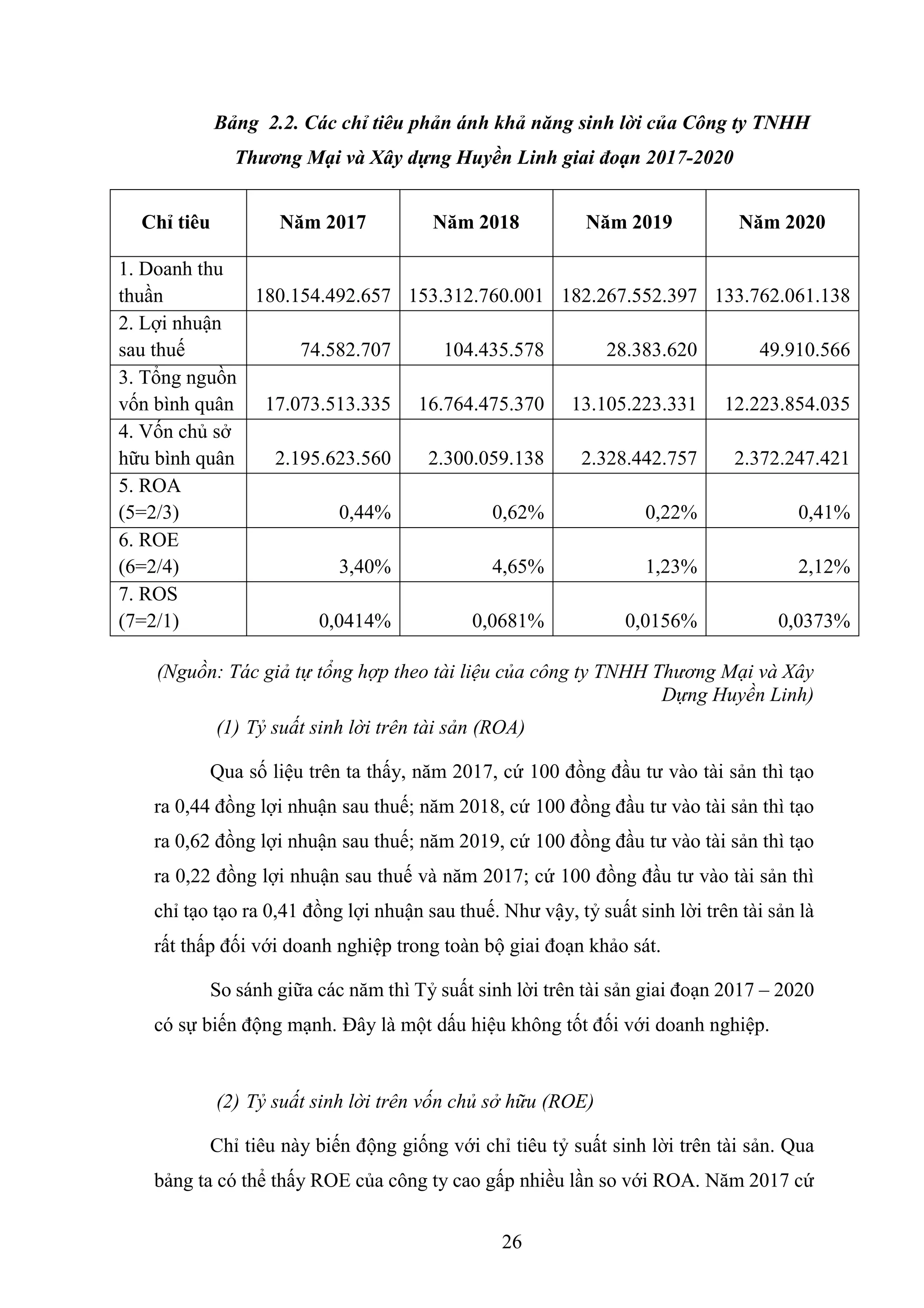 Bảng 2.2. Các chỉ tiêu phản ánh khả năng sinh lời của Công ty TNHH Thương Mại và Xây dựng Huyền Linh giai đoạn 2017-2020

| Chỉ tiêu | Năm 2017 | Năm 2018 | Năm 2019 | Năm 2020 |
|---|---|---|---|---|
| 1. Doanh thu thuần | 180.154.492.657 | 153.312.760.001 | 182.267.552.397 | 133.762.061.138 |
| 2. Lợi nhuận sau thuế | 74.582.707 | 104.435.578 | 28.383.620 | 49.910.566 |
| 3. Tổng nguồn vốn bình quân | 17.073.513.335 | 16.764.475.370 | 13.105.223.331 | 12.223.854.035 |
| 4. Vốn chủ sở hữu bình quân | 2.195.623.560 | 2.300.059.138 | 2.328.442.757 | 2.372.247.421 |
| 5. ROA (5=2/3) | 0,44% | 0,62% | 0,22% | 0,41% |
| 6. ROE (6=2/4) | 3,40% | 4,65% | 1,23% | 2,12% |
| 7. ROS (7=2/1) | 0,0414% | 0,0681% | 0,0156% | 0,0373% |

(Nguồn: Tác giả tự tổng hợp theo tài liệu của công ty TNHH Thương Mại và Xây Dựng Huyền Linh)

(1) Tỷ suất sinh lời trên tài sản (ROA)

Qua số liệu trên ta thấy, năm 2017, cứ 100 đồng đầu tư vào tài sản thì tạo ra 0,44 đồng lợi nhuận sau thuế; năm 2018, cứ 100 đồng đầu tư vào tài sản thì tạo ra 0,62 đồng lợi nhuận sau thuế; năm 2019, cứ 100 đồng đầu tư vào tài sản thì tạo ra 0,22 đồng lợi nhuận sau thuế và năm 2017; cứ 100 đồng đầu tư vào tài sản thì chỉ tạo tạo ra 0,41 đồng lợi nhuận sau thuế. Như vậy, tỷ suất sinh lời trên tài sản là rất thấp đối với doanh nghiệp trong toàn bộ giai đoạn khảo sát.

So sánh giữa các năm thì Tỷ suất sinh lời trên tài sản giai đoạn 2017 – 2020 có sự biến động mạnh. Đây là một dấu hiệu không tốt đối với doanh nghiệp.

(2) Tỷ suất sinh lời trên vốn chủ sở hữu (ROE)

Chỉ tiêu này biến động giống với chỉ tiêu tỷ suất sinh lời trên tài sản. Qua bảng ta có thể thấy ROE của công ty cao gấp nhiều lần so với ROA. Năm 2017 cứ

26